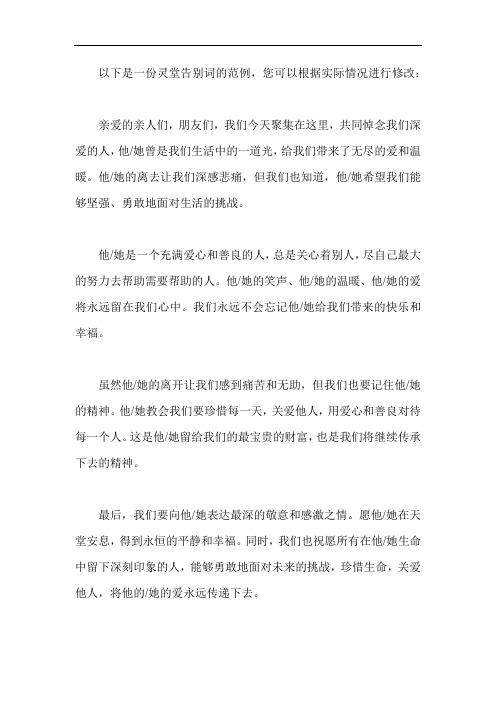 以下是一份灵堂告别词的范例，您可以根据实际情况进行修改：

亲爱的亲人们，朋友们，我们今天聚集在这里，共同悼念我们深爱的人，他/她曾是我们生活中的一道光，给我们带来了无尽的爱和温暖。他/她的离去让我们深感悲痛，但我们也知道，他/她希望我们能够坚强、勇敢地面对生活的挑战。

他/她是一个充满爱心和善良的人，总是关心着别人，尽自己最大的努力去帮助需要帮助的人。他/她的笑声、他/她的温暖、他/她的爱将永远留在我们心中。我们永远不会忘记他/她给我们带来的快乐和幸福。

虽然他/她的离开让我们感到痛苦和无助，但我们也要记住他/她的精神。他/她教会我们要珍惜每一天，关爱他人，用爱心和善良对待每一个人。这是他/她留给我们的最宝贵的财富，也是我们将继续传承下去的精神。

最后，我们要向他/她表达最深的敬意和感激之情。愿他/她在天堂安息，得到永恒的平静和幸福。同时，我们也祝愿所有在他/她生命中留下深刻印象的人，能够勇敢地面对未来的挑战，珍惜生命，关爱他人，将他的/她的爱永远传递下去。